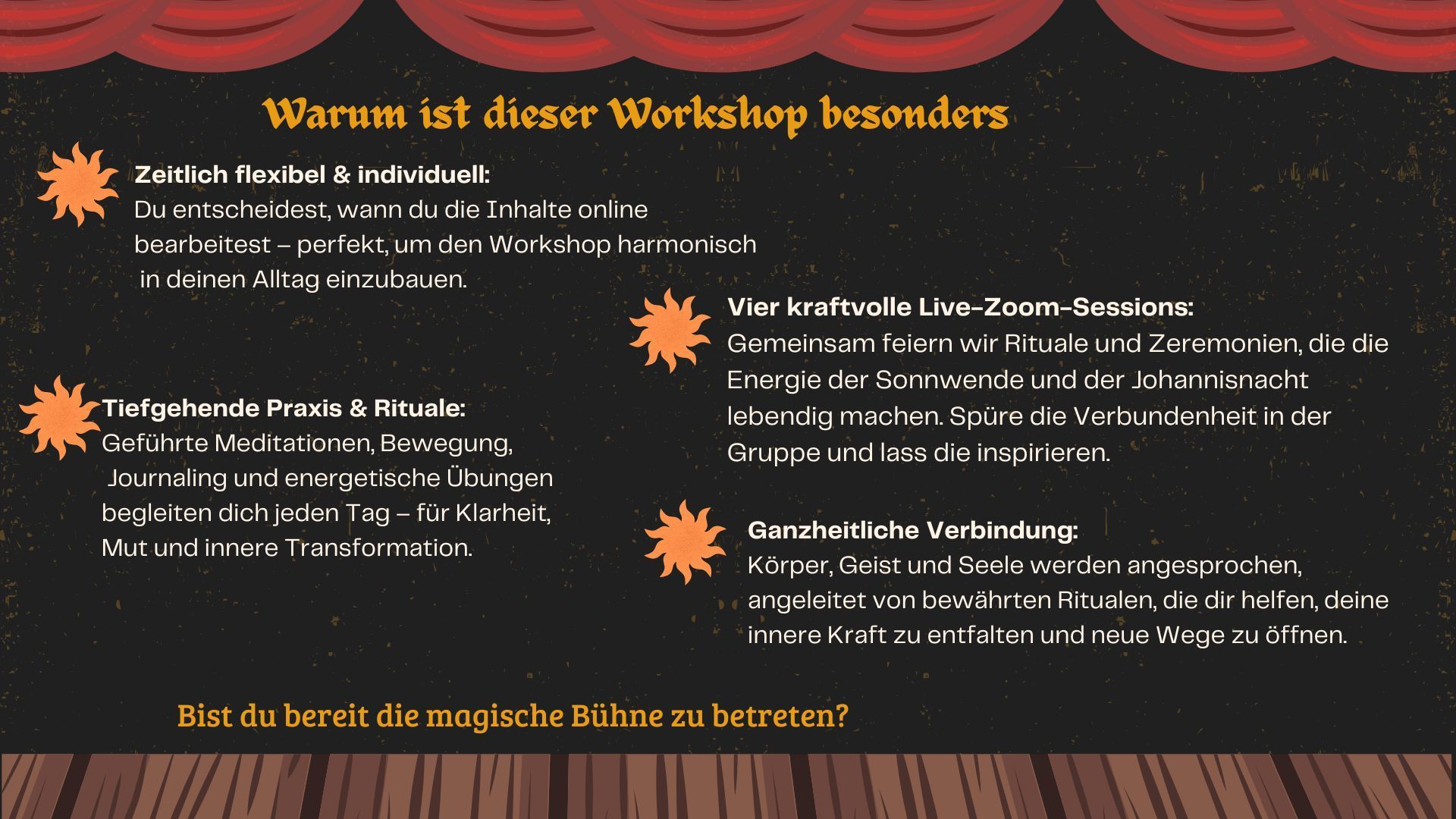 Warum ist dieser Workshop besonders

Zeitlich flexibel & individuell:
Du entscheidest, wann du die Inhalte online bearbeitest – perfekt, um den Workshop harmonisch in deinen Alltag einzubauen.

Tiefgehende Praxis & Rituale:
Geführte Meditationen, Bewegung, Journaling und energetische Übungen begleiten dich jeden Tag – für Klarheit, Mut und innere Transformation.

Vier kraftvolle Live-Zoom-Sessions:
Gemeinsam feiern wir Rituale und Zeremonien, die die Energie der Sonnwende und der Johannisnacht lebendig machen. Spüre die Verbundenheit in der Gruppe und lass die inspirieren.

Ganzheitliche Verbindung:
Körper, Geist und Seele werden angesprochen, angeleitet von bewährten Ritualen, die dir helfen, deine innere Kraft zu entfalten und neue Wege zu öffnen.

Bist du bereit die magische Bühne zu betreten?